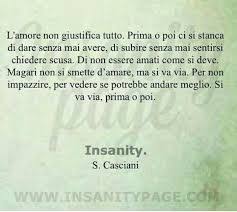 L'amore non giustifica tutto. Prima o poi ci si stanca di dare senza mai avere, di subire senza mai sentirsi chiedere scusa. Di non essere amati come si deve. Magari non si smette d'amare, ma si va via. Per non impazzire, per vedere se potrebbe andare meglio. Si va via, prima o poi.

Insanity.
S. Casciani

WWW.INSANITYPAGE.COM